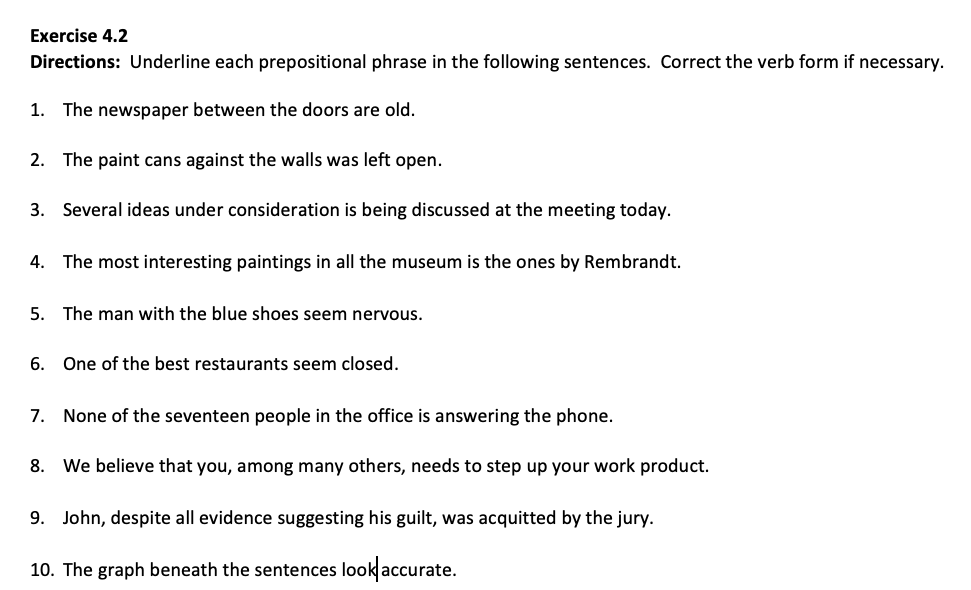 Exercise 4.2
Directions: Underline each prepositional phrase in the following sentences. Correct the verb form if necessary.

1. The newspaper between the doors are old.

2. The paint cans against the walls was left open.

3. Several ideas under consideration is being discussed at the meeting today.

4. The most interesting paintings in all the museum is the ones by Rembrandt.

5. The man with the blue shoes seem nervous.

6. One of the best restaurants seem closed.

7. None of the seventeen people in the office is answering the phone.

8. We believe that you, among many others, needs to step up your work product.

9. John, despite all evidence suggesting his guilt, was acquitted by the jury.

10. The graph beneath the sentences look accurate.